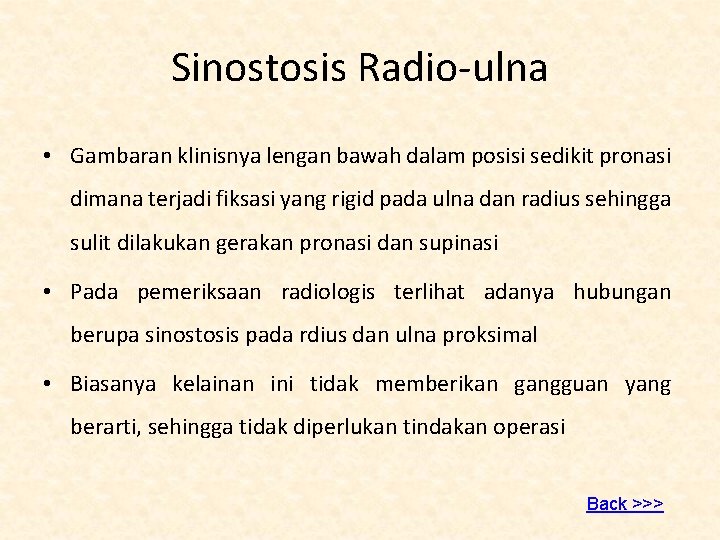 Sinostosis Radio-ulna

• Gambaran klinisnya lengan bawah dalam posisi sedikit pronasi dimana terjadi fiksasi yang rigid pada ulna dan radius sehingga sulit dilakukan gerakan pronasi dan supinasi

• Pada pemeriksaan radiologis terlihat adanya hubungan berupa sinostosis pada rdius dan ulna proksimal

• Biasanya kelainan ini tidak memberikan gangguan yang berarti, sehingga tidak diperlukan tindakan operasi

Back >>>